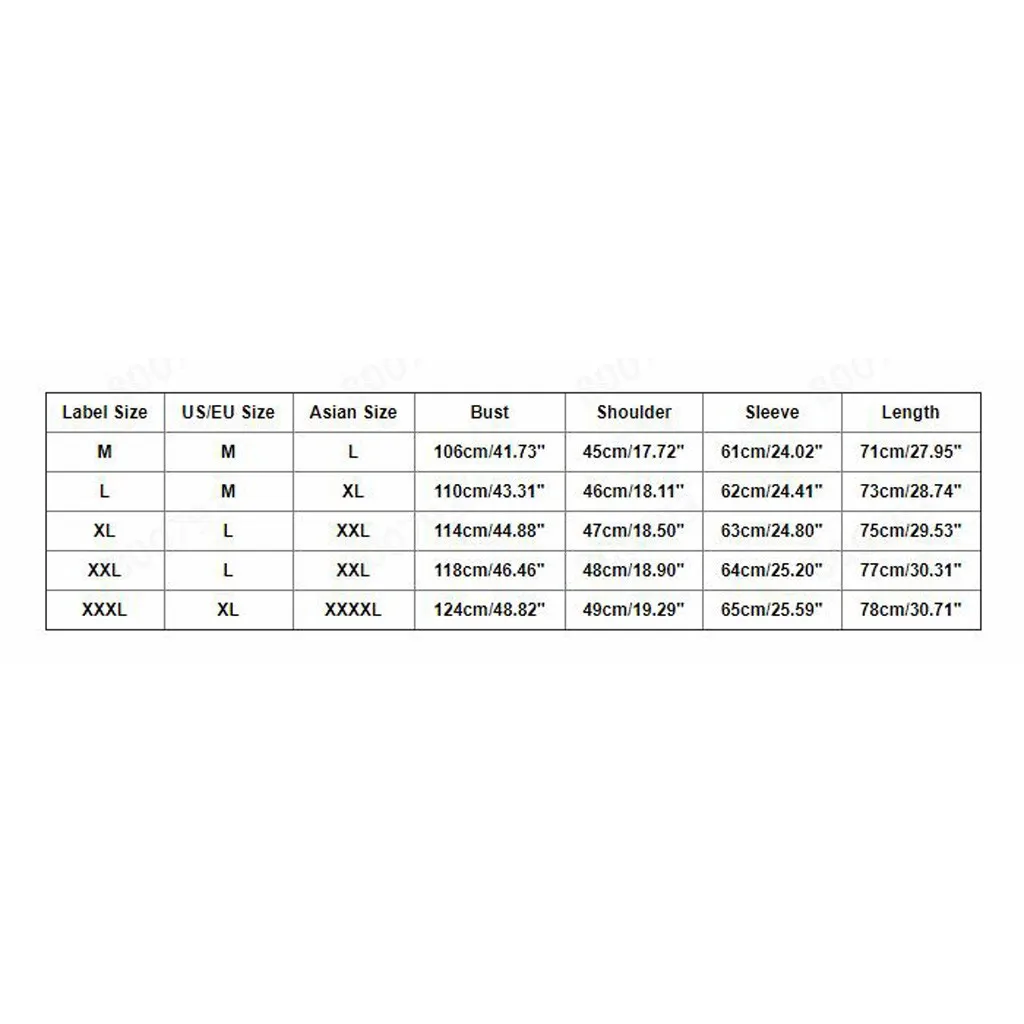 | Label Size | US/EU Size | Asian Size | Bust | Shoulder | Sleeve | Length |
|---|---|---|---|---|---|---|
| M | M | L | 106cm/41.73" | 45cm/17.72" | 61cm/24.02" | 71cm/27.95" |
| L | M | XL | 110cm/43.31" | 46cm/18.11" | 62cm/24.41" | 73cm/28.74" |
| XL | L | XXL | 114cm/44.88" | 47cm/18.50" | 63cm/24.80" | 75cm/29.53" |
| XXL | L | XXL | 118cm/46.46" | 48cm/18.90" | 64cm/25.20" | 77cm/30.31" |
| XXXL | XL | XXXXL | 124cm/48.82" | 49cm/19.29" | 65cm/25.59" | 78cm/30.71" |